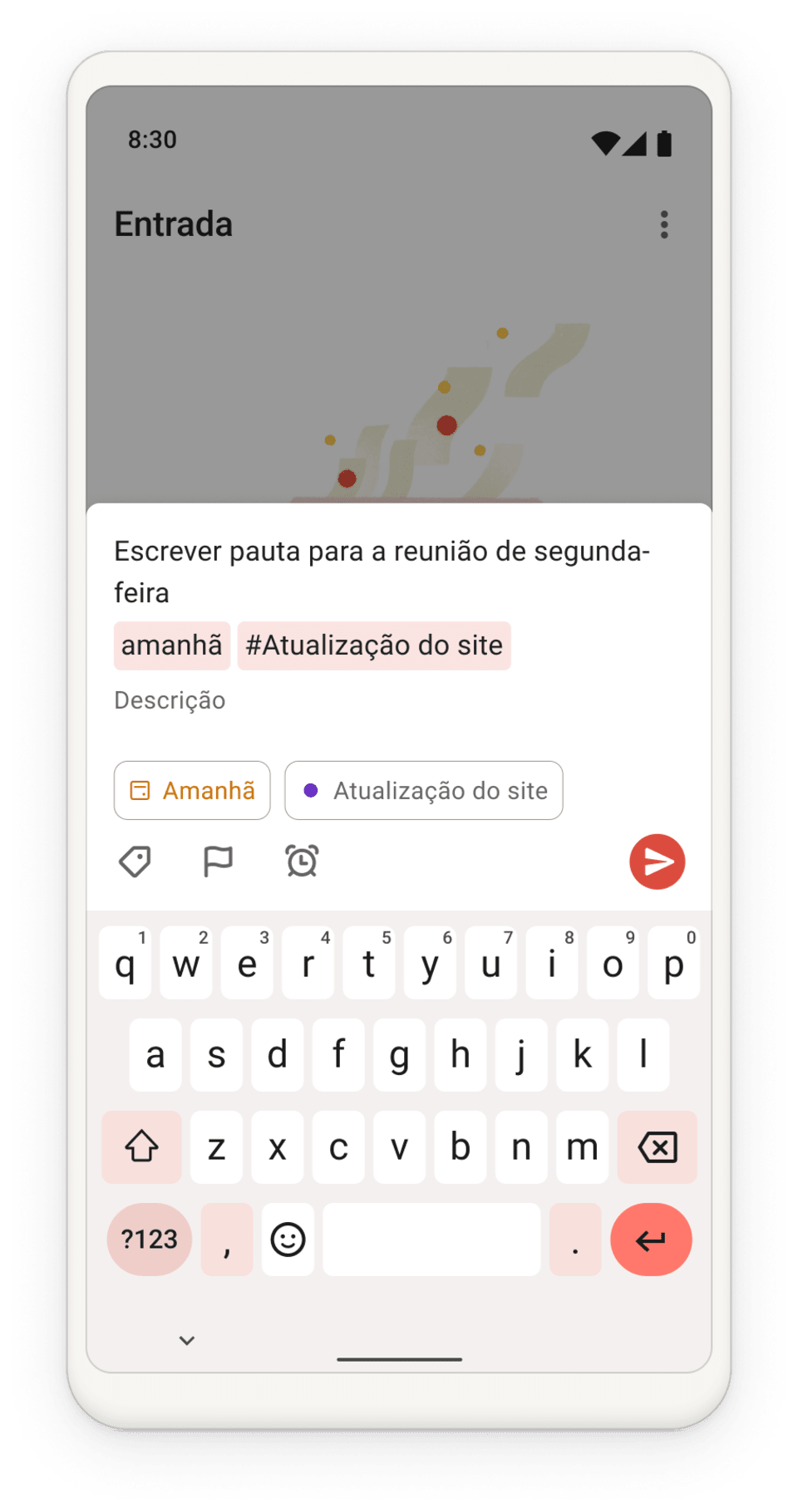 8:30

Entrada

Escrever pauta para a reunião de segunda-feira amanhã #Atualização do site

Descrição

Amanhã Atualização do site

q 1 w 2 e 3 r 4 t 5 y 6 u 7 i 8 o 9 p 0
a s d f g h j k l
z x c v b n m
?123 , .